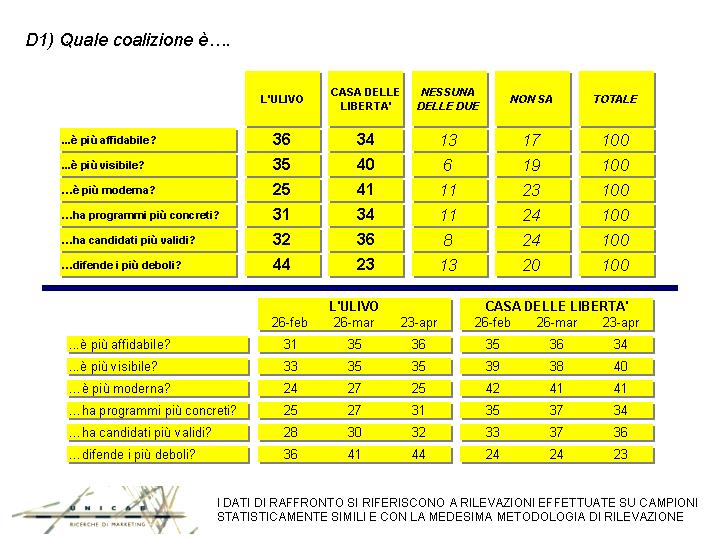 D1) Quale coalizione è….

| | L'ULIVO | CASA DELLE LIBERTA' | NESSUNA DELLE DUE | NON SA | TOTALE |
|---|---|---|---|---|---|
| ...è più affidabile? | 36 | 34 | 13 | 17 | 100 |
| ...è più visibile? | 35 | 40 | 6 | 19 | 100 |
| ...è più moderna? | 25 | 41 | 11 | 23 | 100 |
| ...ha programmi più concreti? | 31 | 34 | 11 | 24 | 100 |
| ...ha candidati più validi? | 32 | 36 | 8 | 24 | 100 |
| ...difende i più deboli? | 44 | 23 | 13 | 20 | 100 |

| | L'ULIVO 26-feb | L'ULIVO 26-mar | L'ULIVO 23-apr | CASA DELLE LIBERTA' 26-feb | CASA DELLE LIBERTA' 26-mar | CASA DELLE LIBERTA' 23-apr |
|---|---|---|---|---|---|---|
| ...è più affidabile? | 31 | 35 | 36 | 35 | 36 | 34 |
| ...è più visibile? | 33 | 35 | 35 | 39 | 38 | 40 |
| ...è più moderna? | 24 | 27 | 25 | 42 | 41 | 41 |
| ...ha programmi più concreti? | 25 | 27 | 31 | 35 | 37 | 34 |
| ...ha candidati più validi? | 28 | 30 | 32 | 33 | 37 | 36 |
| ...difende i più deboli? | 36 | 41 | 44 | 24 | 24 | 23 |

UNICAB
RICERCHE DI MARKETING

I DATI DI RAFFRONTO SI RIFERISCONO A RILEVAZIONI EFFETTUATE SU CAMPIONI STATISTICAMENTE SIMILI E CON LA MEDESIMA METODOLOGIA DI RILEVAZIONE